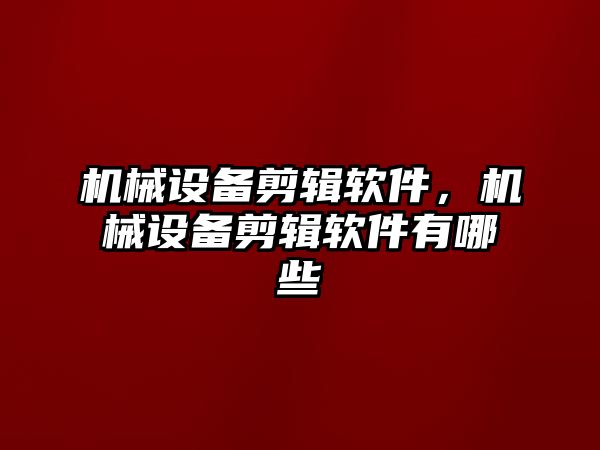 机械设备剪辑软件，机械设备剪辑软件有哪些